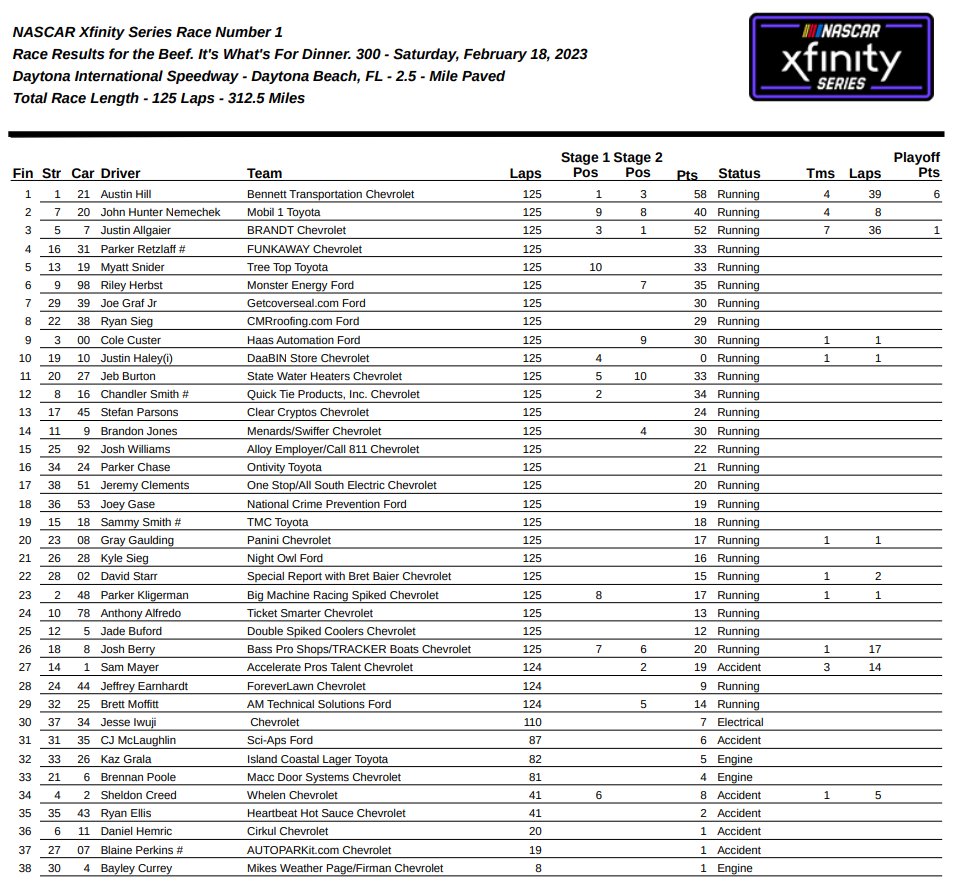 NASCAR Xfinity Series Race Number 1
Race Results for the Beef. It's What's For Dinner. 300 - Saturday, February 18, 2023
Daytona International Speedway - Daytona Beach, FL - 2.5 - Mile Paved
Total Race Length - 125 Laps - 312.5 Miles

NASCAR xfinity SERIES

| Fin | Str | Car | Driver | Team | Laps | Stage 1 Pos | Stage 2 Pos | Pts | Status | Tms | Laps | Playoff Pts |
|---|---|---|---|---|---|---|---|---|---|---|---|---|
| 1 | 1 | 21 | Austin Hill | Bennett Transportation Chevrolet | 125 | 1 | 3 | 58 | Running | 4 | 39 | 6 |
| 2 | 7 | 20 | John Hunter Nemechek | Mobil 1 Toyota | 125 | 9 | 8 | 40 | Running | 4 | 8 | |
| 3 | 5 | 7 | Justin Allgaier | BRANDT Chevrolet | 125 | 3 | 1 | 52 | Running | 7 | 36 | 1 |
| 4 | 16 | 31 | Parker Retzlaff # | FUNKAWAY Chevrolet | 125 | | | 33 | Running | | | |
| 5 | 13 | 19 | Myatt Snider | Tree Top Toyota | 125 | 10 | | 33 | Running | | | |
| 6 | 9 | 98 | Riley Herbst | Monster Energy Ford | 125 | | 7 | 35 | Running | | | |
| 7 | 29 | 39 | Joe Graf Jr | Getcoverseal.com Ford | 125 | | | 30 | Running | | | |
| 8 | 22 | 38 | Ryan Sieg | CMRroofing.com Ford | 125 | | | 29 | Running | | | |
| 9 | 3 | 00 | Cole Custer | Haas Automation Ford | 125 | | 9 | 30 | Running | 1 | 1 | |
| 10 | 19 | 10 | Justin Haley(i) | DaaBIN Store Chevrolet | 125 | 4 | | 0 | Running | 1 | 1 | |
| 11 | 20 | 27 | Jeb Burton | State Water Heaters Chevrolet | 125 | 5 | 10 | 33 | Running | | | |
| 12 | 8 | 16 | Chandler Smith # | Quick Tie Products, Inc. Chevrolet | 125 | 2 | | 34 | Running | | | |
| 13 | 17 | 45 | Stefan Parsons | Clear Cryptos Chevrolet | 125 | | | 24 | Running | | | |
| 14 | 11 | 9 | Brandon Jones | Menards/Swiffer Chevrolet | 125 | | 4 | 30 | Running | | | |
| 15 | 25 | 92 | Josh Williams | Alloy Employer/Call 811 Chevrolet | 125 | | | 22 | Running | | | |
| 16 | 34 | 24 | Parker Chase | Ontivity Toyota | 125 | | | 21 | Running | | | |
| 17 | 38 | 51 | Jeremy Clements | One Stop/All South Electric Chevrolet | 125 | | | 20 | Running | | | |
| 18 | 36 | 53 | Joey Gase | National Crime Prevention Ford | 125 | | | 19 | Running | | | |
| 19 | 15 | 18 | Sammy Smith # | TMC Toyota | 125 | | | 18 | Running | | | |
| 20 | 23 | 08 | Gray Gaulding | Panini Chevrolet | 125 | | | 17 | Running | 1 | 1 | |
| 21 | 26 | 28 | Kyle Sieg | Night Owl Ford | 125 | | | 16 | Running | | | |
| 22 | 28 | 02 | David Starr | Special Report with Bret Baier Chevrolet | 125 | | | 15 | Running | 1 | 2 | |
| 23 | 2 | 48 | Parker Kligerman | Big Machine Racing Spiked Chevrolet | 125 | 8 | | 17 | Running | 1 | 1 | |
| 24 | 10 | 78 | Anthony Alfredo | Ticket Smarter Chevrolet | 125 | | | 13 | Running | | | |
| 25 | 12 | 5 | Jade Buford | Double Spiked Coolers Chevrolet | 125 | | | 12 | Running | | | |
| 26 | 18 | 8 | Josh Berry | Bass Pro Shops/TRACKER Boats Chevrolet | 125 | 7 | 6 | 20 | Running | 1 | 17 | |
| 27 | 14 | 1 | Sam Mayer | Accelerate Pros Talent Chevrolet | 124 | | 2 | 19 | Accident | 3 | 14 | |
| 28 | 24 | 44 | Jeffrey Earnhardt | ForeverLawn Chevrolet | 124 | | | 9 | Running | | | |
| 29 | 32 | 25 | Brett Moffitt | AM Technical Solutions Ford | 124 | | 5 | 14 | Running | | | |
| 30 | 37 | 34 | Jesse Iwuji | Chevrolet | 110 | | | 7 | Electrical | | | |
| 31 | 31 | 35 | CJ McLaughlin | Sci-Aps Ford | 87 | | | 6 | Accident | | | |
| 32 | 33 | 26 | Kaz Grala | Island Coastal Lager Toyota | 82 | | | 5 | Engine | | | |
| 33 | 21 | 6 | Brennan Poole | Macc Door Systems Chevrolet | 81 | | | 4 | Engine | | | |
| 34 | 4 | 2 | Sheldon Creed | Whelen Chevrolet | 41 | 6 | | 8 | Accident | 1 | 5 | |
| 35 | 35 | 43 | Ryan Ellis | Heartbeat Hot Sauce Chevrolet | 41 | | | 2 | Accident | | | |
| 36 | 6 | 11 | Daniel Hemric | Cirkul Chevrolet | 20 | | | 1 | Accident | | | |
| 37 | 27 | 07 | Blaine Perkins # | AUTOPARKit.com Chevrolet | 19 | | | 1 | Accident | | | |
| 38 | 30 | 4 | Bayley Currey | Mikes Weather Page/Firman Chevrolet | 8 | | | 1 | Engine | | | |